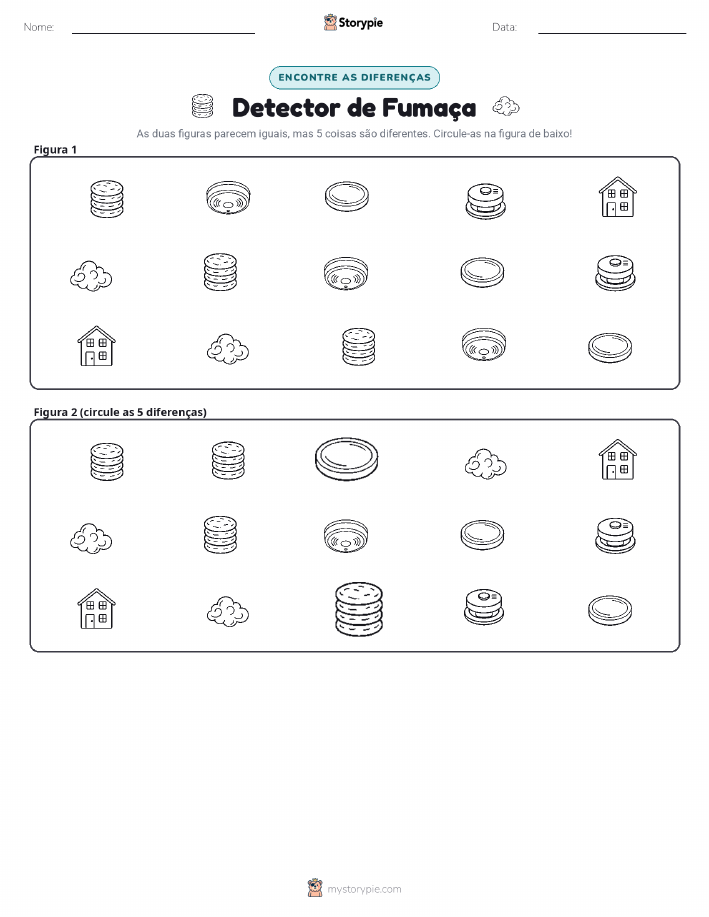 Nome:

Storypie

Data:

ENCONTRE AS DIFERENÇAS

Detector de Fumaça

As duas figuras parecem iguais, mas 5 coisas são diferentes. Circule-as na figura de baixo!

Figura 1

Figura 2 (circule as 5 diferenças)

mystorypie.com